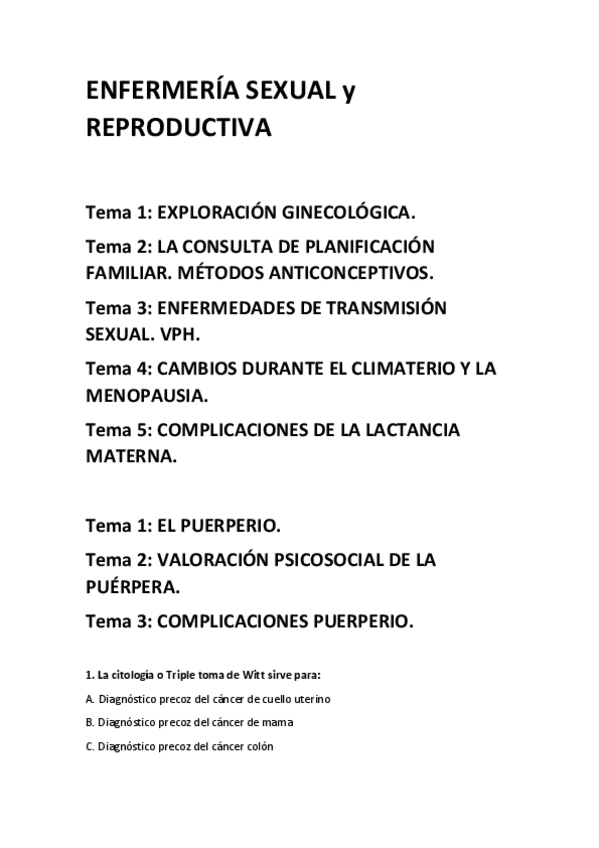 ENFERMERÍA SEXUAL y REPRODUCTIVA

Tema 1: EXPLORACIÓN GINECOLÓGICA.

Tema 2: LA CONSULTA DE PLANIFICACIÓN FAMILIAR. MÉTODOS ANTICONCEPTIVOS.

Tema 3: ENFERMEDADES DE TRANSMISIÓN SEXUAL. VPH.

Tema 4: CAMBIOS DURANTE EL CLIMATERIO Y LA MENOPAUSIA.

Tema 5: COMPLICACIONES DE LA LACTANCIA MATERNA.

Tema 1: EL PUERPERIO.

Tema 2: VALORACIÓN PSICOSOCIAL DE LA PUÉRPERA.

Tema 3: COMPLICACIONES PUERPERIO.

1. La citología o Triple toma de Witt sirve para:

A. Diagnóstico precoz del cáncer de cuello uterino

B. Diagnóstico precoz del cáncer de mama

C. Diagnóstico precoz del cáncer colón